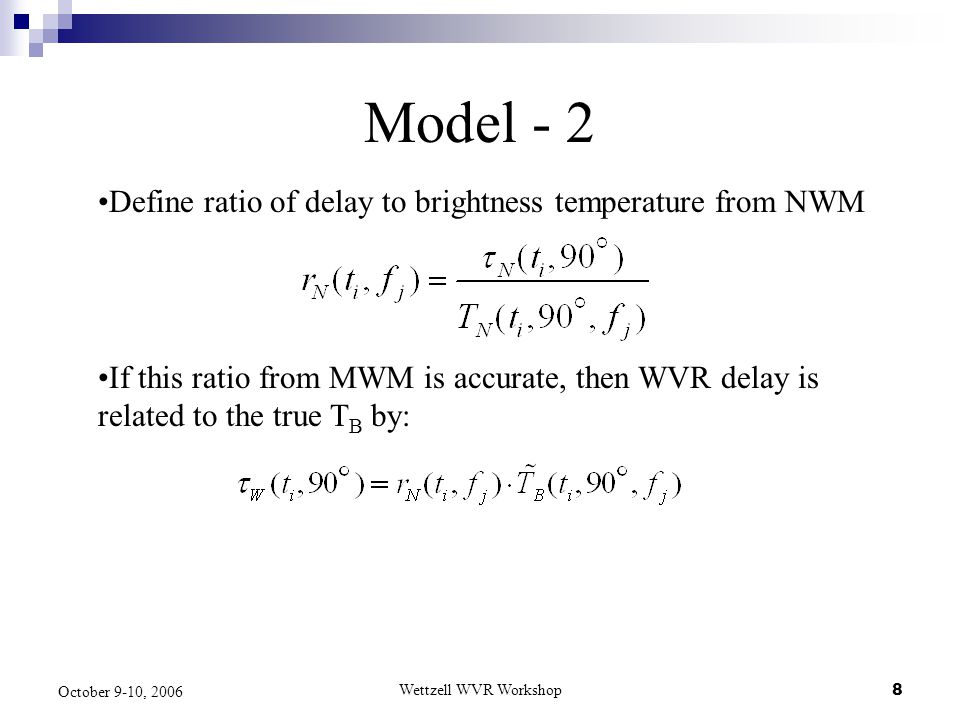 Model - 2

•Define ratio of delay to brightness temperature from NWM

$r_N(t_i, f_j) = \frac{\tau_N(t_i, 90^\circ)}{T_N(t_i, 90^\circ, f_j)}$

•If this ratio from MWM is accurate, then WVR delay is related to the true $T_B$ by:

$\tau_W(t_i, 90^\circ) = r_N(t_i, f_j) \cdot \tilde{T}_B(t_i, 90^\circ, f_j)$

October 9-10, 2006

Wettzell WVR Workshop

8